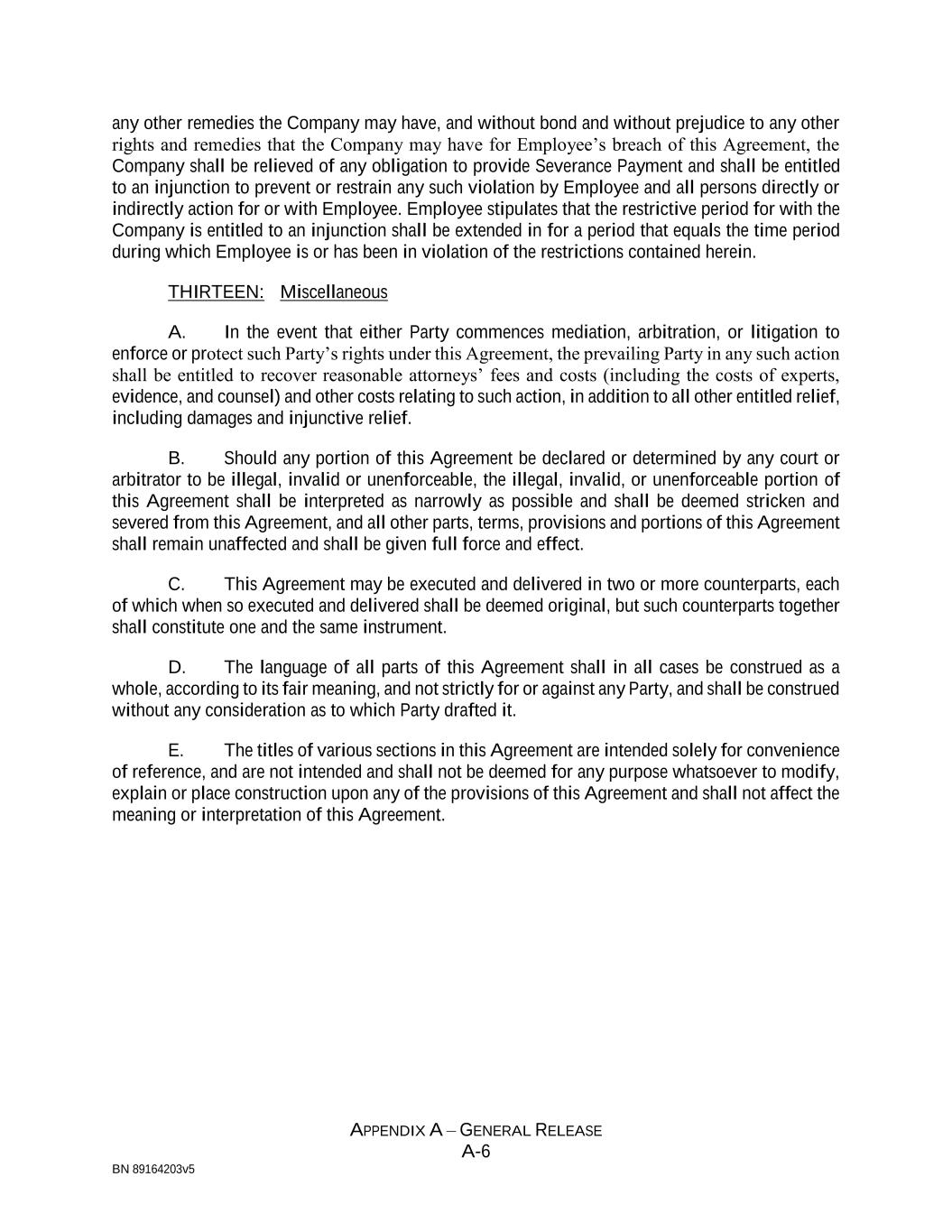 any other remedies the Company may have, and without bond and without prejudice to any other rights and remedies that the Company may have for Employee's breach of this Agreement, the Company shall be relieved of any obligation to provide Severance Payment and shall be entitled to an injunction to prevent or restrain any such violation by Employee and all persons directly or indirectly action for or with Employee. Employee stipulates that the restrictive period for with the Company is entitled to an injunction shall be extended in for a period that equals the time period during which Employee is or has been in violation of the restrictions contained herein.

THIRTEEN: Miscellaneous

A. In the event that either Party commences mediation, arbitration, or litigation to enforce or protect such Party's rights under this Agreement, the prevailing Party in any such action shall be entitled to recover reasonable attorneys' fees and costs (including the costs of experts, evidence, and counsel) and other costs relating to such action, in addition to all other entitled relief, including damages and injunctive relief.

B. Should any portion of this Agreement be declared or determined by any court or arbitrator to be illegal, invalid or unenforceable, the illegal, invalid, or unenforceable portion of this Agreement shall be interpreted as narrowly as possible and shall be deemed stricken and severed from this Agreement, and all other parts, terms, provisions and portions of this Agreement shall remain unaffected and shall be given full force and effect.

C. This Agreement may be executed and delivered in two or more counterparts, each of which when so executed and delivered shall be deemed original, but such counterparts together shall constitute one and the same instrument.

D. The language of all parts of this Agreement shall in all cases be construed as a whole, according to its fair meaning, and not strictly for or against any Party, and shall be construed without any consideration as to which Party drafted it.

E. The titles of various sections in this Agreement are intended solely for convenience of reference, and are not intended and shall not be deemed for any purpose whatsoever to modify, explain or place construction upon any of the provisions of this Agreement and shall not affect the meaning or interpretation of this Agreement.

APPENDIX A – GENERAL RELEASE
A-6

BN 89164203v5